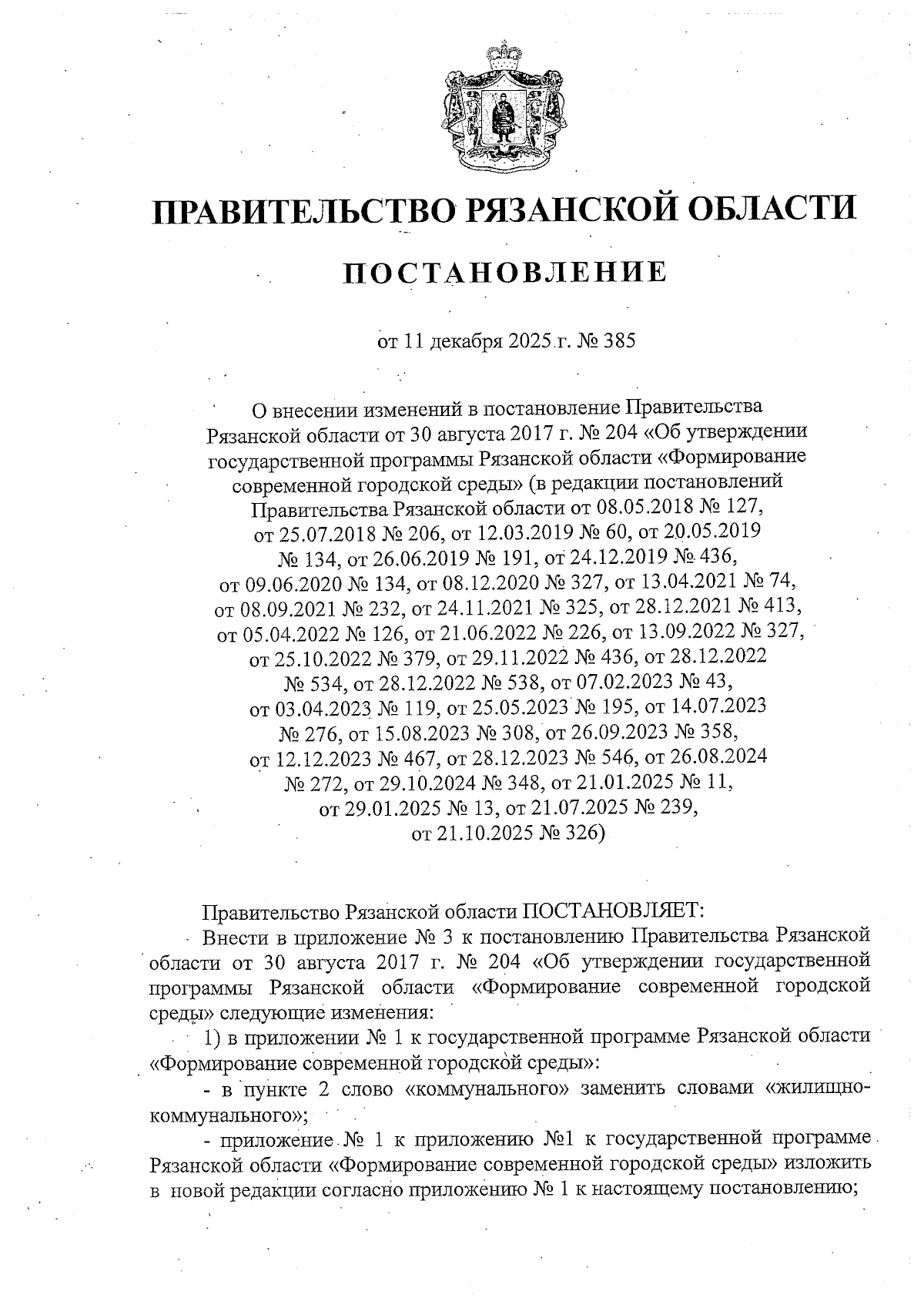 ПРАВИТЕЛЬСТВО РЯЗАНСКОЙ ОБЛАСТИ

ПОСТАНОВЛЕНИЕ

от 11 декабря 2025 г. № 385

О внесении изменений в постановление Правительства Рязанской области от 30 августа 2017 г. № 204 «Об утверждении государственной программы Рязанской области «Формирование современной городской среды» (в редакции постановлений Правительства Рязанской области от 08.05.2018 № 127, от 25.07.2018 № 206, от 12.03.2019 № 60, от 20.05.2019 № 134, от 26.06.2019 № 191, от 24.12.2019 № 436, от 09.06.2020 № 134, от 08.12.2020 № 327, от 13.04.2021 № 74, от 08.09.2021 № 232, от 24.11.2021 № 325, от 28.12.2021 № 413, от 05.04.2022 № 126, от 21.06.2022 № 226, от 13.09.2022 № 327, от 25.10.2022 № 379, от 29.11.2022 № 436, от 28.12.2022 № 534, от 28.12.2022 № 538, от 07.02.2023 № 43, от 03.04.2023 № 119, от 25.05.2023 № 195, от 14.07.2023 № 276, от 15.08.2023 № 308, от 26.09.2023 № 358, от 12.12.2023 № 467, от 28.12.2023 № 546, от 26.08.2024 № 272, от 29.10.2024 № 348, от 21.01.2025 № 11, от 29.01.2025 № 13, от 21.07.2025 № 239, от 21.10.2025 № 326)

Правительство Рязанской области ПОСТАНОВЛЯЕТ:

Внести в приложение № 3 к постановлению Правительства Рязанской области от 30 августа 2017 г. № 204 «Об утверждении государственной программы Рязанской области «Формирование современной городской среды» следующие изменения:

1) в приложении № 1 к государственной программе Рязанской области «Формирование современной городской среды»:

- в пункте 2 слово «коммунального» заменить словами «жилищно-коммунального»;

- приложение № 1 к приложению №1 к государственной программе Рязанской области «Формирование современной городской среды» изложить в новой редакции согласно приложению № 1 к настоящему постановлению;